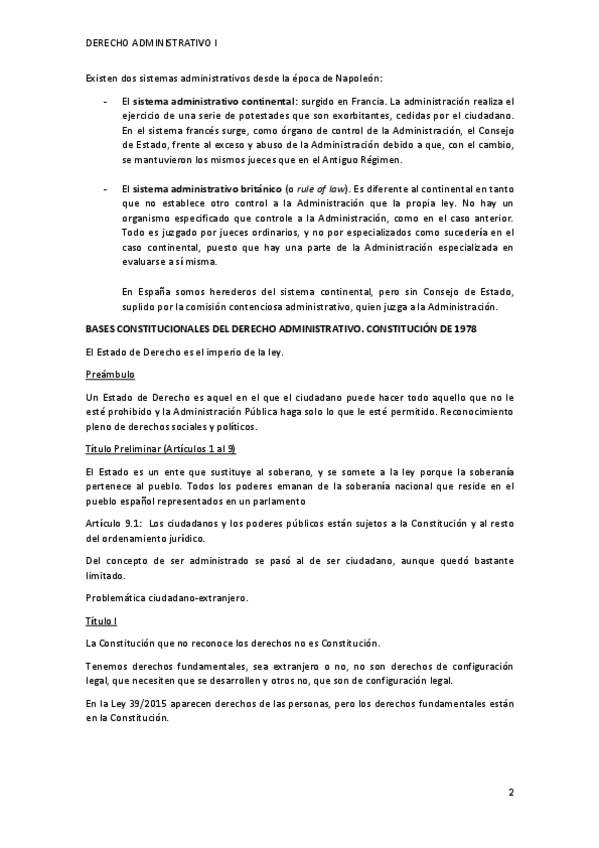 DERECHO ADMINISTRATIVO I

Existen dos sistemas administrativos desde la época de Napoleón:

- El sistema administrativo continental: surgido en Francia. La administración realiza el ejercicio de una serie de potestades que son exorbitantes, cedidas por el ciudadano. En el sistema francés surge, como órgano de control de la Administración, el Consejo de Estado, frente al exceso y abuso de la Administración debido a que, con el cambio, se mantuvieron los mismos jueces que en el Antiguo Régimen.

- El sistema administrativo británico (o rule of law). Es diferente al continental en tanto que no establece otro control a la Administración que la propia ley. No hay un organismo especificado que controle a la Administración, como en el caso anterior. Todo es juzgado por jueces ordinarios, y no por especializados como sucedería en el caso continental, puesto que hay una parte de la Administración especializada en evaluarse a sí misma.

En España somos herederos del sistema continental, pero sin Consejo de Estado, suplido por la comisión contenciosa administrativo, quien juzga a la Administración.

BASES CONSTITUCIONALES DEL DERECHO ADMINISTRATIVO. CONSTITUCIÓN DE 1978

El Estado de Derecho es el imperio de la ley.

Preámbulo

Un Estado de Derecho es aquel en el que el ciudadano puede hacer todo aquello que no le esté prohibido y la Administración Pública haga solo lo que le esté permitido. Reconocimiento pleno de derechos sociales y políticos.

Título Preliminar (Artículos 1 al 9)

El Estado es un ente que sustituye al soberano, y se somete a la ley porque la soberanía pertenece al pueblo. Todos los poderes emanan de la soberanía nacional que reside en el pueblo español representados en un parlamento

Artículo 9.1: Los ciudadanos y los poderes públicos están sujetos a la Constitución y al resto del ordenamiento jurídico.

Del concepto de ser administrado se pasó al de ser ciudadano, aunque quedó bastante limitado.

Problemática ciudadano-extranjero.

Título I

La Constitución que no reconoce los derechos no es Constitución.

Tenemos derechos fundamentales, sea extranjero o no, no son derechos de configuración legal, que necesiten que se desarrollen y otros no, que son de configuración legal.

En la Ley 39/2015 aparecen derechos de las personas, pero los derechos fundamentales están en la Constitución.

2